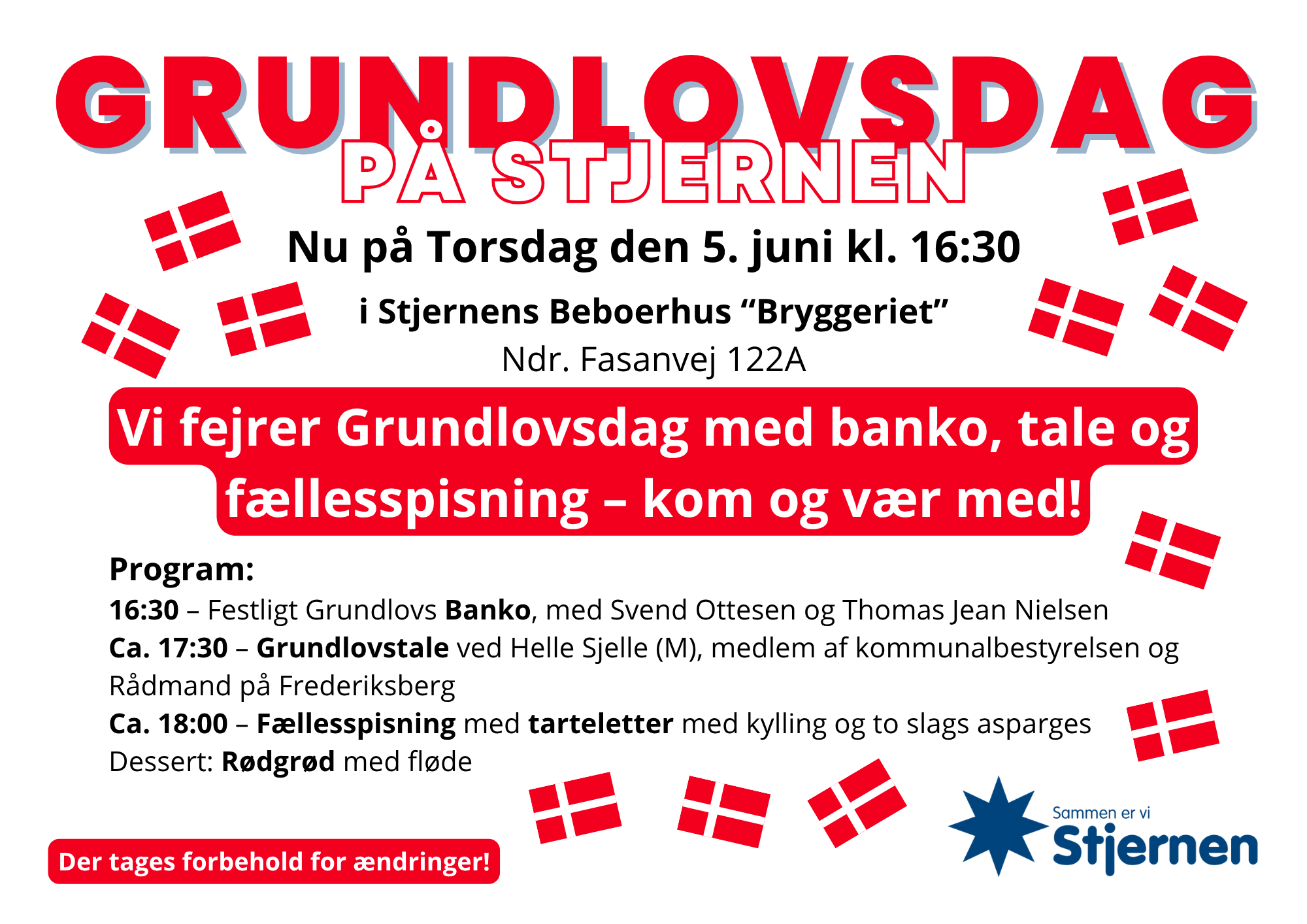 GRUNDLOVSDAG
PÅ STJERNEN

Nu på Torsdag den 5. juni kl. 16:30

i Stjernens Beboerhus “Bryggeriet”
Ndr. Fasanvej 122A

Vi fejrer Grundlovsdag med banko, tale og fællesspisning – kom og vær med!

Program:
16:30 – Festligt Grundlovs Banko, med Svend Ottesen og Thomas Jean Nielsen
Ca. 17:30 – Grundlovstale ved Helle Sjelle (M), medlem af kommunalbestyrelsen og Rådmand på Frederiksberg
Ca. 18:00 – Fællesspisning med tarteletter med kylling og to slags asparges
Dessert: Rødgrød med fløde

Der tages forbehold for ændringer!

Sammen er vi
Stjernen